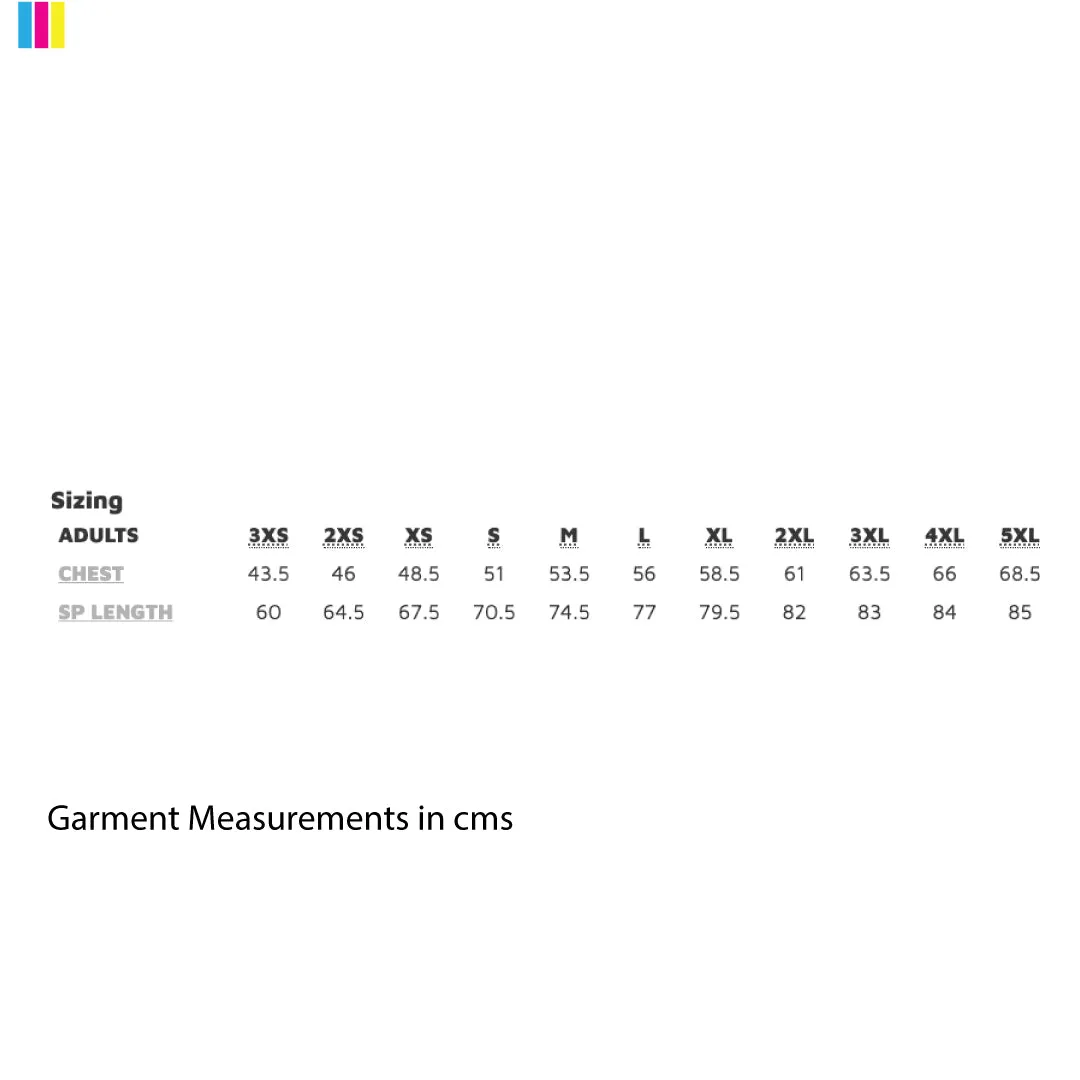 Sizing

| ADULTS | 3XS | 2XS | XS | S | M | L | XL | 2XL | 3XL | 4XL | 5XL |
|---|---|---|---|---|---|---|---|---|---|---|---|
| CHEST | 43.5 | 46 | 48.5 | 51 | 53.5 | 56 | 58.5 | 61 | 63.5 | 66 | 68.5 |
| SP LENGTH | 60 | 64.5 | 67.5 | 70.5 | 74.5 | 77 | 79.5 | 82 | 83 | 84 | 85 |

Garment Measurements in cms